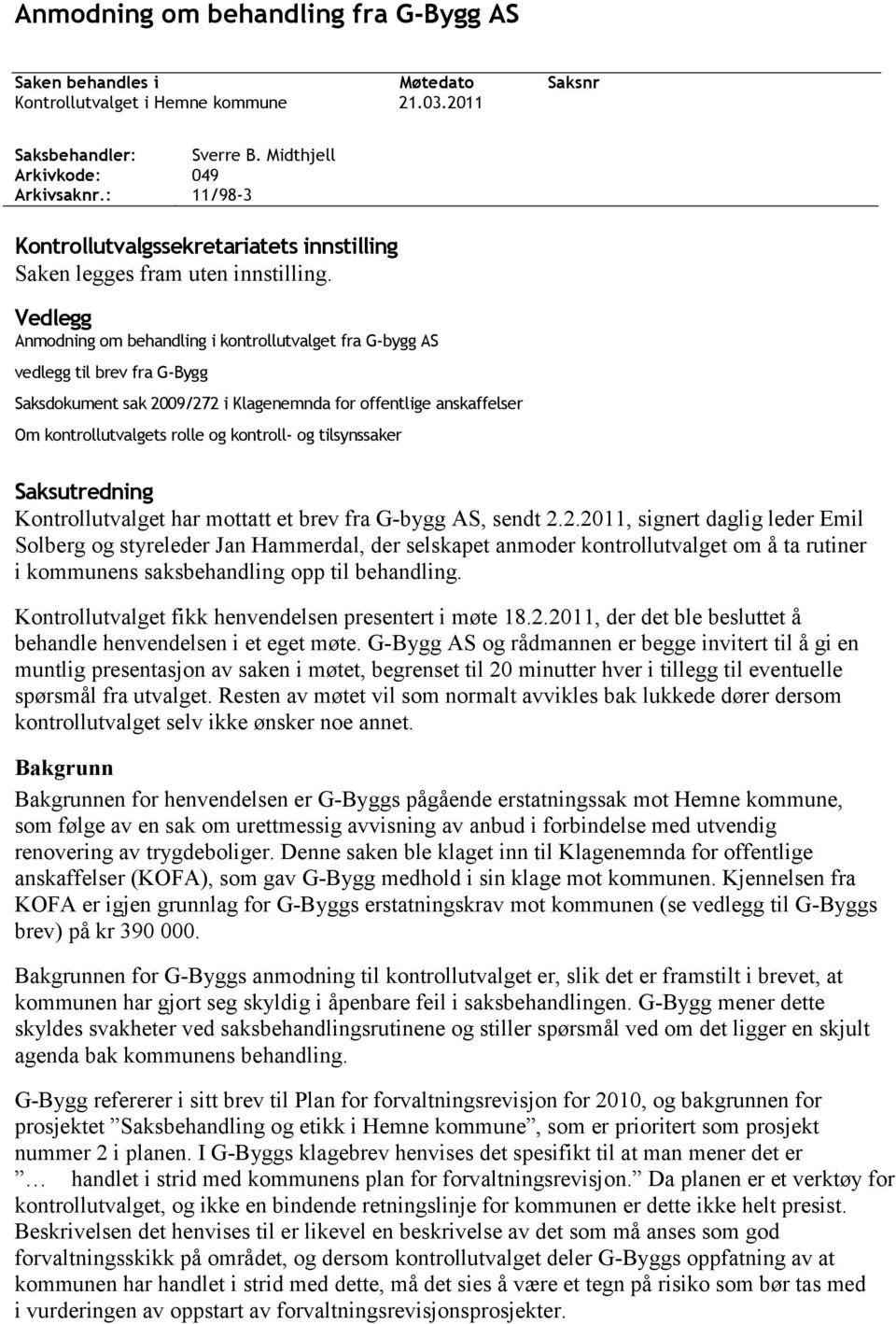 Anmodning om behandling fra G-Bygg AS

| Saken behandles i | Møtedato | Saksnr |
|---|---|---|
| Kontrollutvalget i Hemne kommune | 21.03.2011 | |

Saksbehandler: Sverre B. Midthjell
Arkivkode: 049
Arkivsaknr.: 11/98-3

Kontrollutvalgssekretariatets innstilling
Saken legges fram uten innstilling.

Vedlegg
Anmodning om behandling i kontrollutvalget fra G-bygg AS

vedlegg til brev fra G-Bygg

Saksdokument sak 2009/272 i Klagenemnda for offentlige anskaffelser

Om kontrollutvalgets rolle og kontroll- og tilsynssaker

Saksutredning
Kontrollutvalget har mottatt et brev fra G-bygg AS, sendt 2.2.2011, signert daglig leder Emil Solberg og styreleder Jan Hammerdal, der selskapet anmoder kontrollutvalget om å ta rutiner i kommunens saksbehandling opp til behandling.

Kontrollutvalget fikk henvendelsen presentert i møte 18.2.2011, der det ble besluttet å behandle henvendelsen i et eget møte. G-Bygg AS og rådmannen er begge invitert til å gi en muntlig presentasjon av saken i møtet, begrenset til 20 minutter hver i tillegg til eventuelle spørsmål fra utvalget. Resten av møtet vil som normalt avvikles bak lukkede dører dersom kontrollutvalget selv ikke ønsker noe annet.

Bakgrunn
Bakgrunnen for henvendelsen er G-Byggs pågående erstatningssak mot Hemne kommune, som følge av en sak om urettmessig avvisning av anbud i forbindelse med utvendig renovering av trygdeboliger. Denne saken ble klaget inn til Klagenemnda for offentlige anskaffelser (KOFA), som gav G-Bygg medhold i sin klage mot kommunen. Kjennelsen fra KOFA er igjen grunnlag for G-Byggs erstatningskrav mot kommunen (se vedlegg til G-Byggs brev) på kr 390 000.

Bakgrunnen for G-Byggs anmodning til kontrollutvalget er, slik det er framstilt i brevet, at kommunen har gjort seg skyldig i åpenbare feil i saksbehandlingen. G-Bygg mener dette skyldes svakheter ved saksbehandlingsrutinene og stiller spørsmål ved om det ligger en skjult agenda bak kommunens behandling.

G-Bygg refererer i sitt brev til Plan for forvaltningsrevisjon for 2010, og bakgrunnen for prosjektet ”Saksbehandling og etikk i Hemne kommune”, som er prioritert som prosjekt nummer 2 i planen. I G-Byggs klagebrev henvises det spesifikt til at man mener det er ”… handlet i strid med kommunens plan for forvaltningsrevisjon.” Da planen er et verktøy for kontrollutvalget, og ikke en bindende retningslinje for kommunen er dette ikke helt presist. Beskrivelsen det henvises til er likevel en beskrivelse av det som må anses som god forvaltningsskikk på området, og dersom kontrollutvalget deler G-Byggs oppfatning av at kommunen har handlet i strid med dette, må det sies å være et tegn på risiko som bør tas med i vurderingen av oppstart av forvaltningsrevisjonsprosjekter.